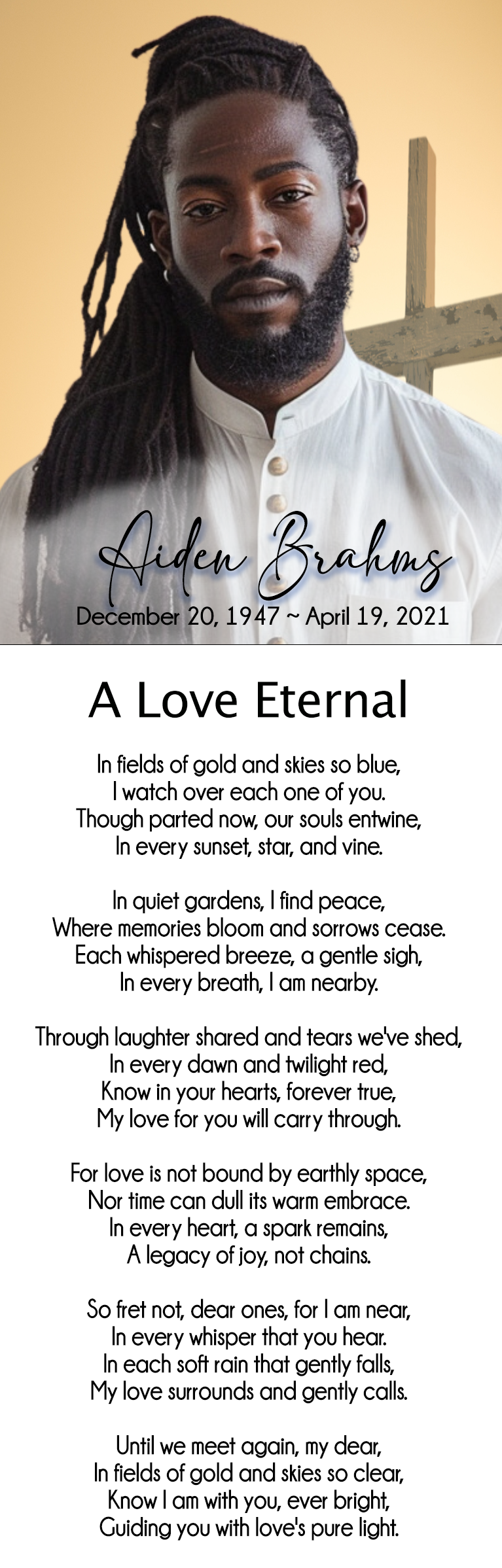 Aiden Brahms
December 20, 1947 ~ April 19, 2021

A Love Eternal

In fields of gold and skies so blue,
I watch over each one of you.
Though parted now, our souls entwine,
In every sunset, star, and vine.

In quiet gardens, I find peace,
Where memories bloom and sorrows cease.
Each whispered breeze, a gentle sigh,
In every breath, I am nearby.

Through laughter shared and tears we've shed,
In every dawn and twilight red,
Know in your hearts, forever true,
My love for you will carry through.

For love is not bound by earthly space,
Nor time can dull its warm embrace.
In every heart, a spark remains,
A legacy of joy, not chains.

So fret not, dear ones, for I am near,
In every whisper that you hear.
In each soft rain that gently falls,
My love surrounds and gently calls.

Until we meet again, my dear,
In fields of gold and skies so clear,
Know I am with you, ever bright,
Guiding you with love's pure light.